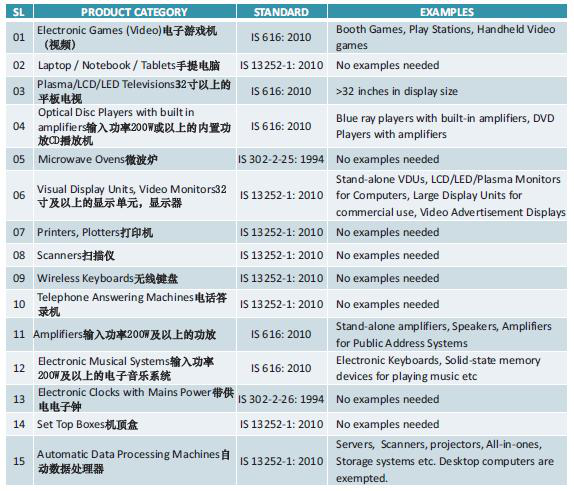 | SL | PRODUCT CATEGORY | STANDARD | EXAMPLES |
|---|---|---|---|
| 01 | Electronic Games (Video)电子游戏机（视频） | IS 616: 2010 | Booth Games, Play Stations, Handheld Video games |
| 02 | Laptop / Notebook / Tablets手提电脑 | IS 13252-1: 2010 | No examples needed |
| 03 | Plasma/LCD/LED Televisions32寸以上的平板电视 | IS 616: 2010 | >32 inches in display size |
| 04 | Optical Disc Players with built in amplifiers输入功率200W或以上的内置功放CD播放机 | IS 616: 2010 | Blue ray players with built-in amplifiers, DVD Players with amplifiers |
| 05 | Microwave Ovens微波炉 | IS 302-2-25: 1994 | No examples needed |
| 06 | Visual Display Units, Video Monitors32寸及以上的显示单元，显示器 | IS 13252-1: 2010 | Stand-alone VDUs, LCD/LED/Plasma Monitors for Computers, Large Display Units for commercial use, Video Advertisement Displays |
| 07 | Printers, Plotters打印机 | IS 13252-1: 2010 | No examples needed |
| 08 | Scanners扫描仪 | IS 13252-1: 2010 | No examples needed |
| 09 | Wireless Keyboards无线键盘 | IS 13252-1: 2010 | No examples needed |
| 10 | Telephone Answering Machines电话答录机 | IS 13252-1: 2010 | No examples needed |
| 11 | Amplifiers输入功率200W及以上的功放 | IS 616: 2010 | Stand-alone amplifiers, Speakers, Amplifiers for Public Address Systems |
| 12 | Electronic Musical Systems输入功率200W及以上的电子音乐系统 | IS 616: 2010 | Electronic Keyboards, Solid-state memory devices for playing music etc |
| 13 | Electronic Clocks with Mains Power带供电电子钟 | IS 302-2-26: 1994 | No examples needed |
| 14 | Set Top Boxes机顶盒 | IS 13252-1: 2010 | No examples needed |
| 15 | Automatic Data Processing Machines自动数据处理器 | IS 13252-1: 2010 | Servers, Scanners, projectors, All-in-ones, Storage systems etc. Desktop computers are exempted. |